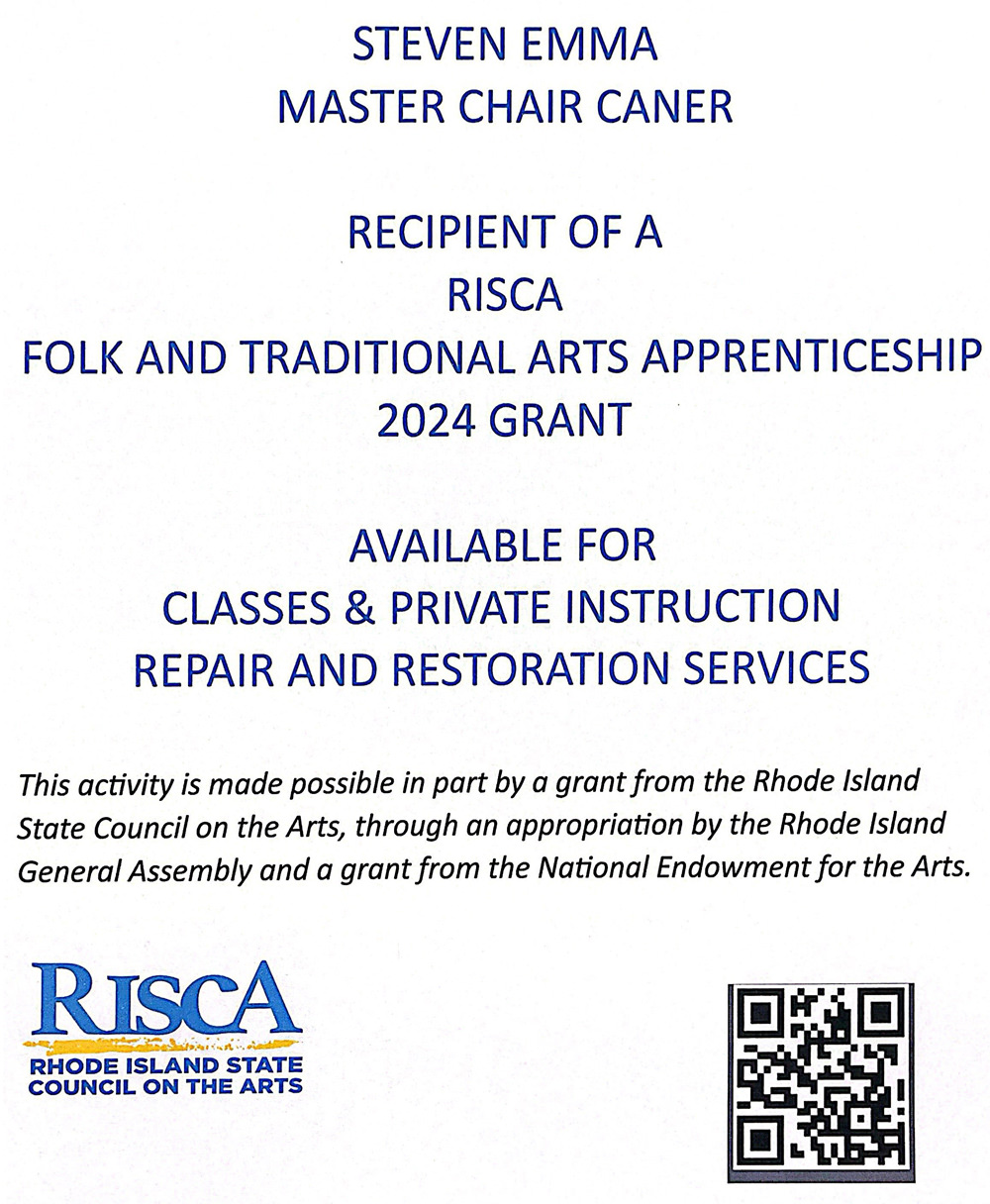 STEVEN EMMA
MASTER CHAIR CANER

RECIPIENT OF A
RISCA
FOLK AND TRADITIONAL ARTS APPRENTICESHIP
2024 GRANT

AVAILABLE FOR
CLASSES & PRIVATE INSTRUCTION
REPAIR AND RESTORATION SERVICES

This activity is made possible in part by a grant from the Rhode Island State Council on the Arts, through an appropriation by the Rhode Island General Assembly and a grant from the National Endowment for the Arts.

RISCA
RHODE ISLAND STATE
COUNCIL ON THE ARTS